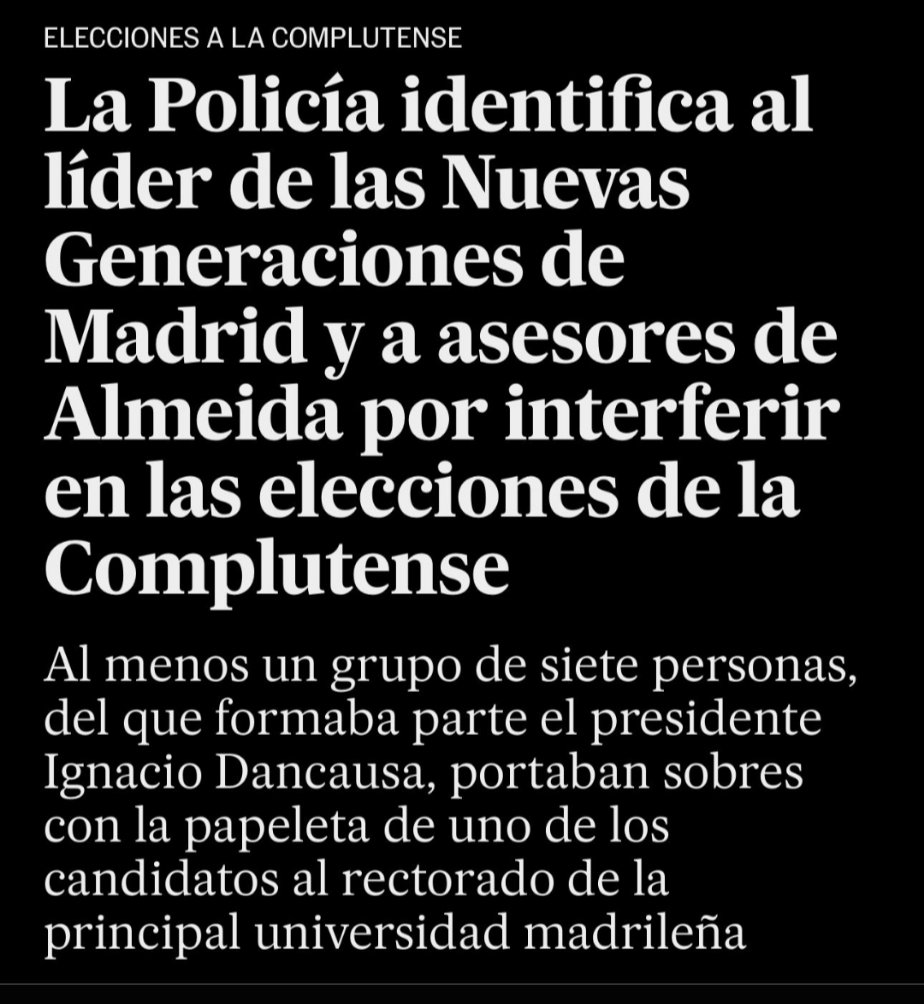 ELECCIONES A LA COMPLUTENSE

La Policía identifica al líder de las Nuevas Generaciones de Madrid y a asesores de Almeida por interferir en las elecciones de la Complutense

Al menos un grupo de siete personas, del que formaba parte el presidente Ignacio Dancausa, portaban sobres con la papeleta de uno de los candidatos al rectorado de la principal universidad madrileña